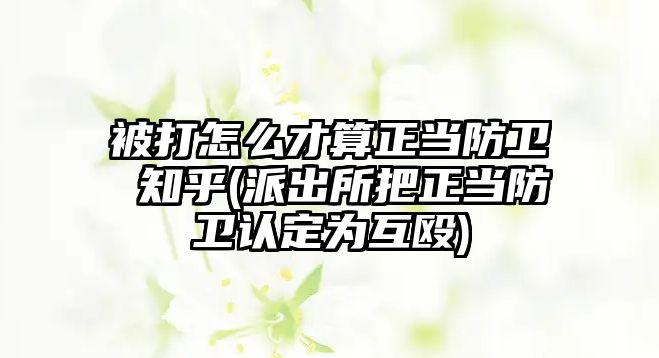 被打怎么才算正当防卫 知乎(派出所把正当防卫认定为互殴)